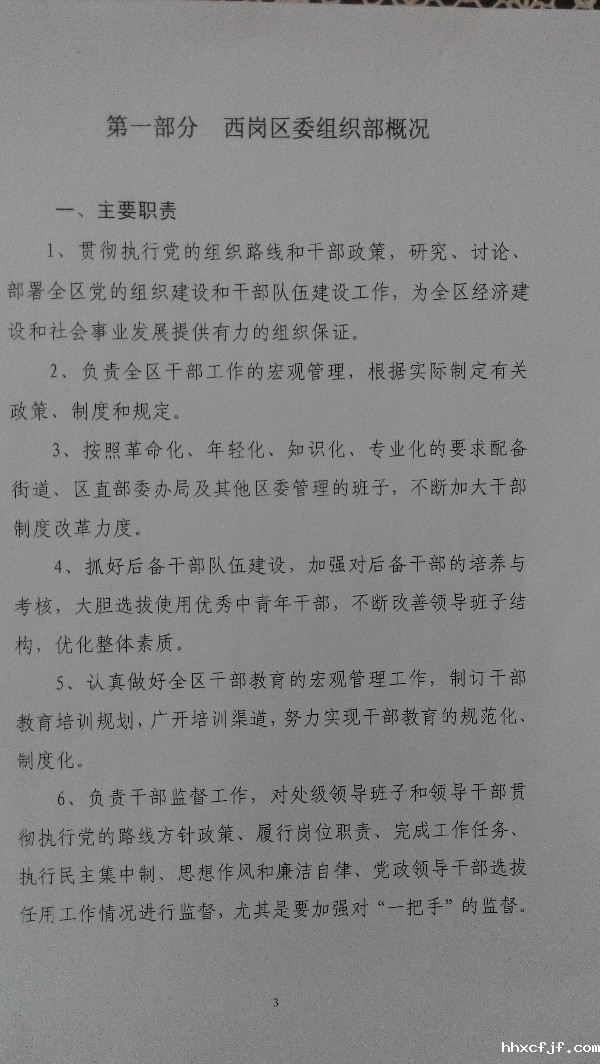 第一部分　西岗区委组织部概况

一、主要职责

1、贯彻执行党的组织路线和干部政策，研究、讨论、部署全区党的组织建设和干部队伍建设工作，为全区经济建设和社会事业发展提供有力的组织保证。

2、负责全区干部工作的宏观管理，根据实际制定有关政策、制度和规定。

3、按照革命化、年轻化、知识化、专业化的要求配备街道、区直部委办局及其他区委管理的班子，不断加大干部制度改革力度。

4、抓好后备干部队伍建设，加强对后备干部的培养与考核，大胆选拔使用优秀中青年干部，不断改善领导班子结构，优化整体素质。

5、认真做好全区干部教育的宏观管理工作，制订干部教育培训规划，广开培训渠道，努力实现干部教育的规范化、制度化。

6、负责干部监督工作，对处级领导班子和领导干部贯彻执行党的路线方针政策、履行岗位职责、完成工作任务、执行民主集中制、思想作风和廉洁自律、党政领导干部选拔任用工作情况进行监督，尤其是要加强对“一把手”的监督。

3

hhxcfjf.com